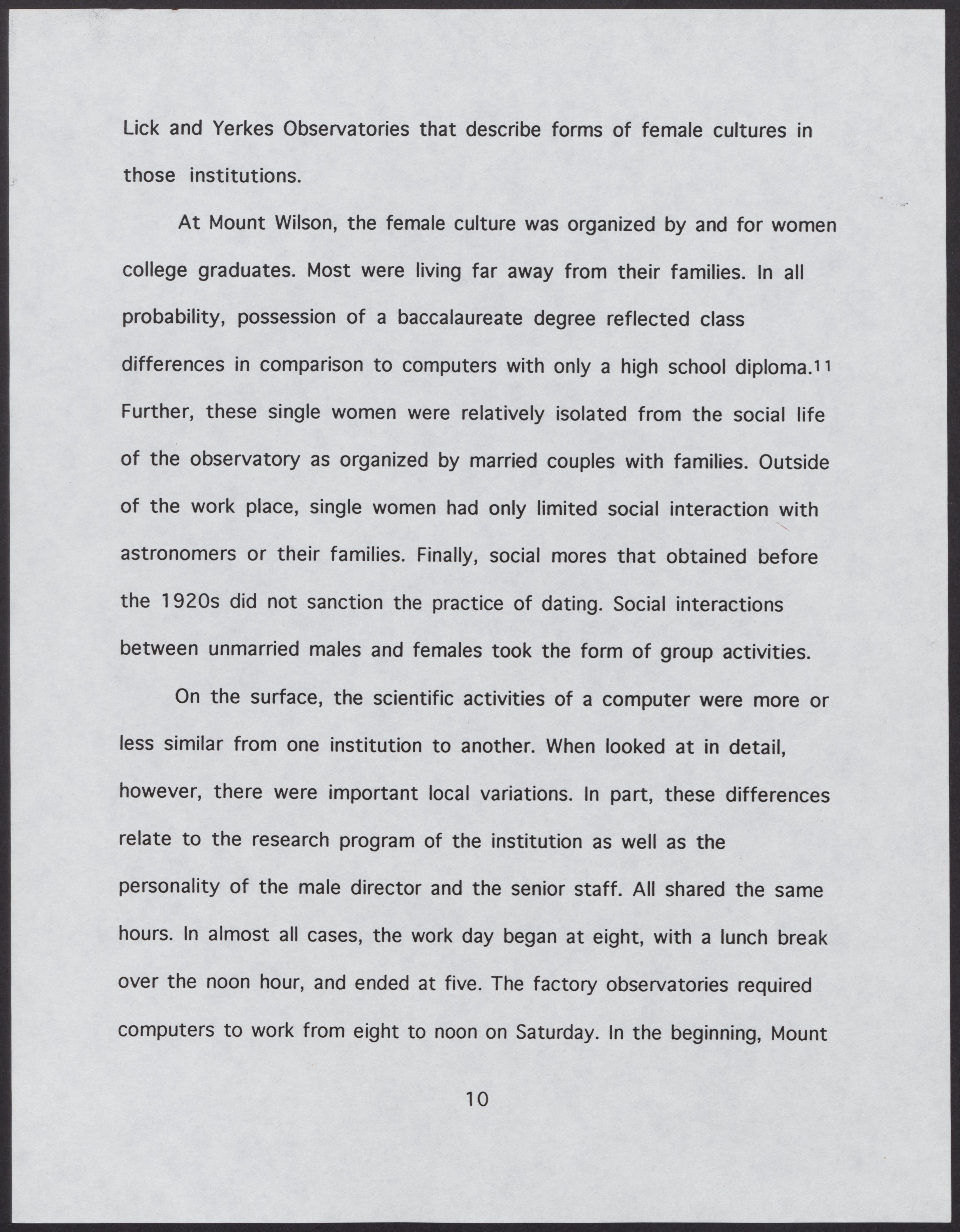 Lick and Yerkes Observatories that describe forms of female cultures in those institutions.

At Mount Wilson, the female culture was organized by and for women college graduates. Most were living far away from their families. In all probability, possession of a baccalaureate degree reflected class differences in comparison to computers with only a high school diploma.$^{11}$ Further, these single women were relatively isolated from the social life of the observatory as organized by married couples with families. Outside of the work place, single women had only limited social interaction with astronomers or their families. Finally, social mores that obtained before the 1920s did not sanction the practice of dating. Social interactions between unmarried males and females took the form of group activities.

On the surface, the scientific activities of a computer were more or less similar from one institution to another. When looked at in detail, however, there were important local variations. In part, these differences relate to the research program of the institution as well as the personality of the male director and the senior staff. All shared the same hours. In almost all cases, the work day began at eight, with a lunch break over the noon hour, and ended at five. The factory observatories required computers to work from eight to noon on Saturday. In the beginning, Mount

10